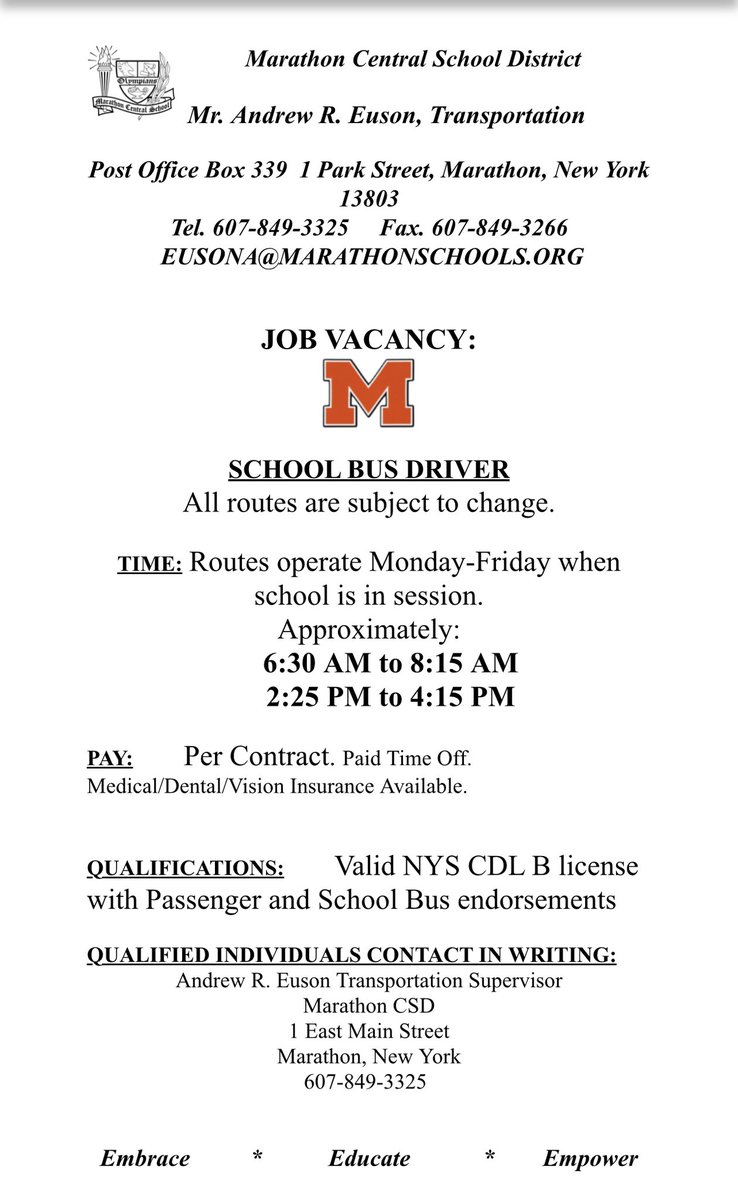 Olympians
Marathon Central School

Marathon Central School District

Mr. Andrew R. Euson, Transportation

Post Office Box 339 1 Park Street, Marathon, New York 13803
Tel. 607-849-3325 Fax. 607-849-3266
EUSONA@MARATHONSCHOOLS.ORG

JOB VACANCY:

M

SCHOOL BUS DRIVER
All routes are subject to change.

TIME: Routes operate Monday-Friday when school is in session.
Approximately:
6:30 AM to 8:15 AM
2:25 PM to 4:15 PM

PAY: Per Contract. Paid Time Off. Medical/Dental/Vision Insurance Available.

QUALIFICATIONS: Valid NYS CDL B license with Passenger and School Bus endorsements

QUALIFIED INDIVIDUALS CONTACT IN WRITING:
Andrew R. Euson Transportation Supervisor
Marathon CSD
1 East Main Street
Marathon, New York
607-849-3325

Embrace * Educate * Empower